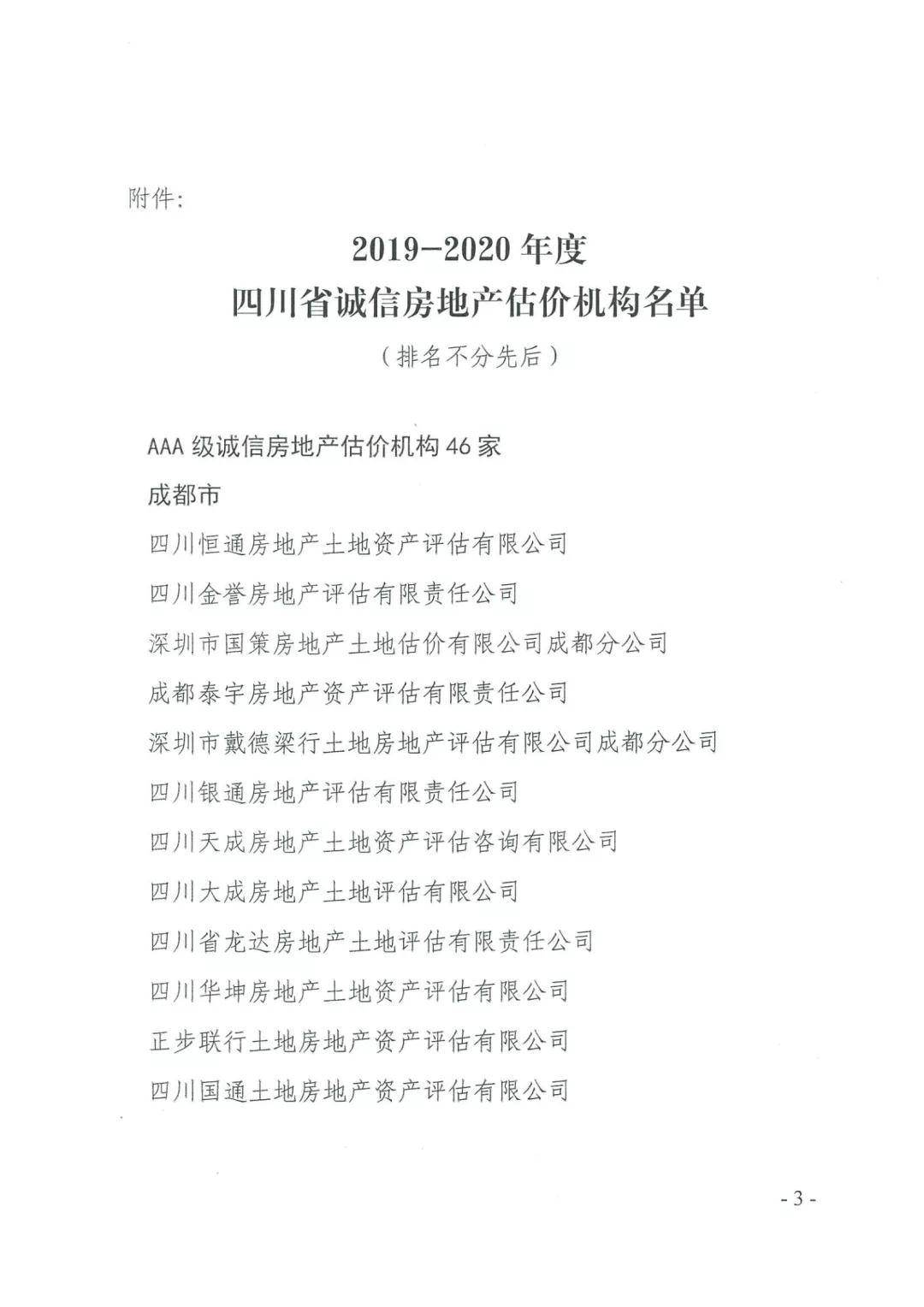 附件:

2019-2020 年度
四川省诚信房地产估价机构名单
（排名不分先后）

AAA 级诚信房地产估价机构 46 家

成都市

四川恒通房地产土地资产评估有限公司

四川金誉房地产评估有限责任公司

深圳市国策房地产土地估价有限公司成都分公司

成都泰宇房地产资产评估有限责任公司

深圳市戴德梁行土地房地产评估有限公司成都分公司

四川银通房地产评估有限责任公司

四川天成房地产土地资产评估咨询有限公司

四川大成房地产土地评估有限公司

四川省龙达房地产土地评估有限责任公司

四川华坤房地产土地资产评估有限公司

正步联行土地房地产资产评估有限公司

四川国通土地房地产资产评估有限公司

- 3 -